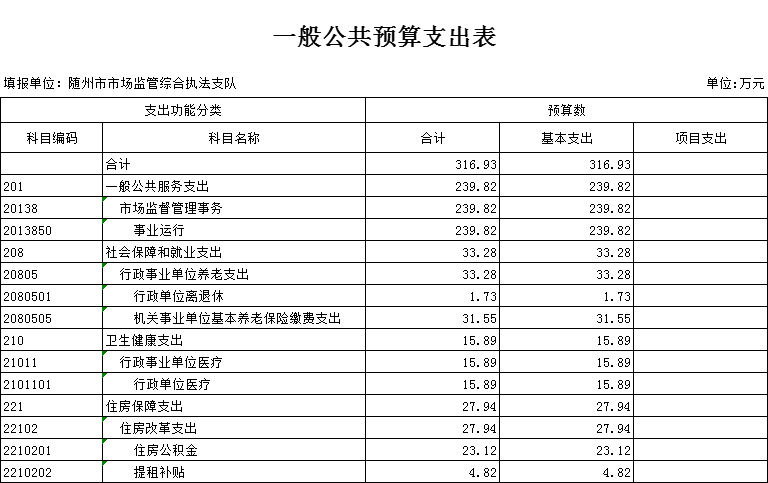 一般公共预算支出表

填报单位：随州市市场监管综合执法支队

单位：万元

| 支出功能分类 | | 预算数 | | |
|---|---|---|---|---|
| 科目编码 | 科目名称 | 合计 | 基本支出 | 项目支出 |
| | 合计 | 316.93 | 316.93 | |
| 201 | 一般公共服务支出 | 239.82 | 239.82 | |
| 20138 | 市场监督管理事务 | 239.82 | 239.82 | |
| 2013850 | 事业运行 | 239.82 | 239.82 | |
| 208 | 社会保障和就业支出 | 33.28 | 33.28 | |
| 20805 | 行政事业单位养老支出 | 33.28 | 33.28 | |
| 2080501 | 行政单位离退休 | 1.73 | 1.73 | |
| 2080505 | 机关事业单位基本养老保险缴费支出 | 31.55 | 31.55 | |
| 210 | 卫生健康支出 | 15.89 | 15.89 | |
| 21011 | 行政事业单位医疗 | 15.89 | 15.89 | |
| 2101101 | 行政单位医疗 | 15.89 | 15.89 | |
| 221 | 住房保障支出 | 27.94 | 27.94 | |
| 22102 | 住房改革支出 | 27.94 | 27.94 | |
| 2210201 | 住房公积金 | 23.12 | 23.12 | |
| 2210202 | 提租补贴 | 4.82 | 4.82 | |